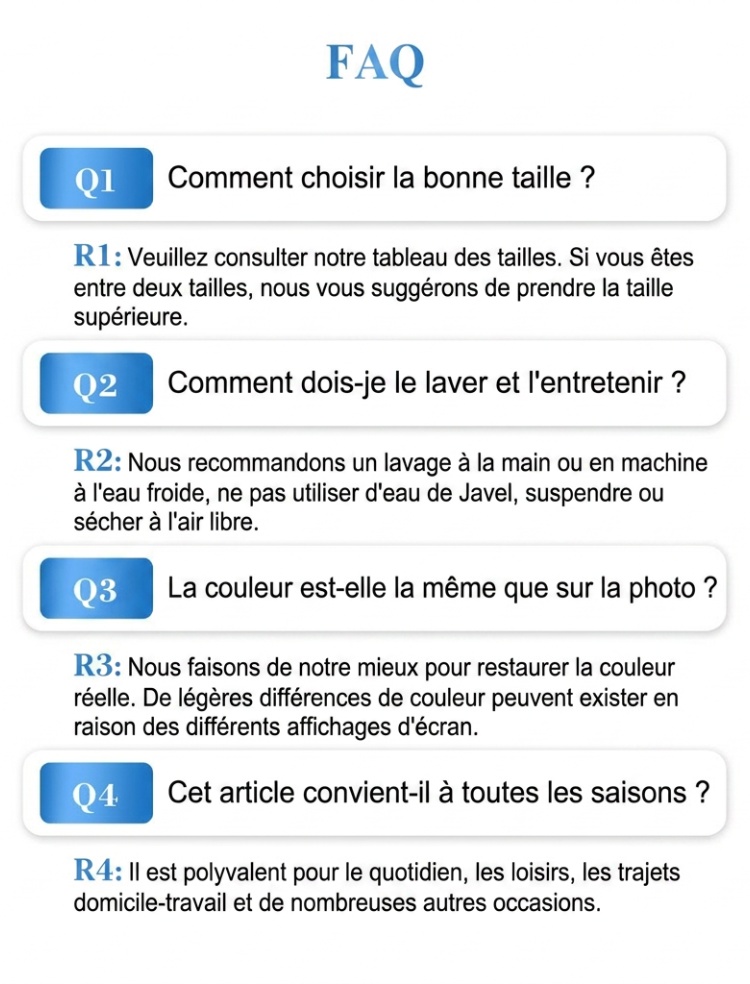 FAQ

Q1 Comment choisir la bonne taille ?

R1: Veuillez consulter notre tableau des tailles. Si vous êtes entre deux tailles, nous vous suggérons de prendre la taille supérieure.

Q2 Comment dois-je le laver et l'entretenir ?

R2: Nous recommandons un lavage à la main ou en machine à l'eau froide, ne pas utiliser d'eau de Javel, suspendre ou sécher à l'air libre.

Q3 La couleur est-elle la même que sur la photo ?

R3: Nous faisons de notre mieux pour restaurer la couleur réelle. De légères différences de couleur peuvent exister en raison des différents affichages d'écran.

Q4 Cet article convient-il à toutes les saisons ?

R4: Il est polyvalent pour le quotidien, les loisirs, les trajets domicile-travail et de nombreuses autres occasions.